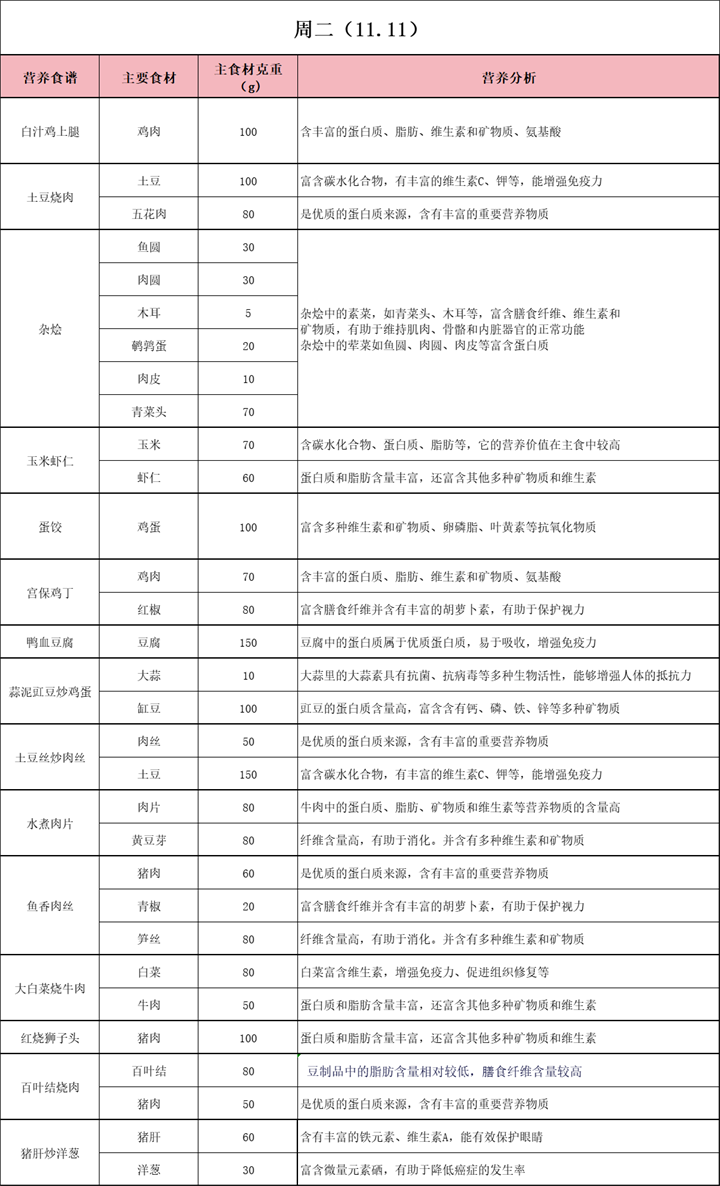 周二（11.11）

| 营养食谱 | 主要食材 | 主食材克重（g） | 营养分析 |
|---|---|---|---|
| 白汁鸡上腿 | 鸡肉 | 100 | 含丰富的蛋白质、脂肪、维生素和矿物质、氨基酸 |
| 土豆烧肉 | 土豆 | 100 | 富含碳水化合物，有丰富的维生素C、钾等，能增强免疫力 |
| | 五花肉 | 80 | 是优质的蛋白质来源，含有丰富的重要营养物质 |
| 杂烩 | 鱼圆 | 30 | 杂烩中的素菜，如青菜头、木耳等，富含膳食纤维、维生素和矿物质，有助于维持肌肉、骨骼和内脏器官的正常功能 杂烩中的荤菜如鱼圆、肉圆、肉皮等富含蛋白质 |
| | 肉圆 | 30 | |
| | 木耳 | 5 | |
| | 鹌鹑蛋 | 20 | |
| | 肉皮 | 10 | |
| | 青菜头 | 70 | |
| 玉米虾仁 | 玉米 | 70 | 含碳水化合物、蛋白质、脂肪等，它的营养价值在主食中较高 |
| | 虾仁 | 60 | 蛋白质和脂肪含量丰富，还富含其他多种矿物质和维生素 |
| 蛋饺 | 鸡蛋 | 100 | 富含多种维生素和矿物质、卵磷脂、叶黄素等抗氧化物质 |
| 宫保鸡丁 | 鸡肉 | 70 | 含丰富的蛋白质、脂肪、维生素和矿物质、氨基酸 |
| | 红椒 | 80 | 富含膳食纤维并含有丰富的胡萝卜素，有助于保护视力 |
| 鸭血豆腐 | 豆腐 | 150 | 豆腐中的蛋白质属于优质蛋白质，易于吸收，增强免疫力 |
| 蒜泥豇豆炒鸡蛋 | 大蒜 | 10 | 大蒜里的大蒜素具有抗菌、抗病毒等多种生物活性，能够增强人体的抵抗力 |
| | 缸豆 | 100 | 豇豆的蛋白质含量高，富含含有钙、磷、铁、锌等多种矿物质 |
| 土豆丝炒肉丝 | 肉丝 | 50 | 是优质的蛋白质来源，含有丰富的重要营养物质 |
| | 土豆 | 150 | 富含碳水化合物，有丰富的维生素C、钾等，能增强免疫力 |
| 水煮肉片 | 肉片 | 80 | 牛肉中的蛋白质、脂肪、矿物质和维生素等营养物质的含量高 |
| | 黄豆芽 | 80 | 纤维含量高，有助于消化。并含有多种维生素和矿物质 |
| 鱼香肉丝 | 猪肉 | 60 | 是优质的蛋白质来源，含有丰富的重要营养物质 |
| | 青椒 | 20 | 富含膳食纤维并含有丰富的胡萝卜素，有助于保护视力 |
| | 笋丝 | 80 | 纤维含量高，有助于消化。并含有多种维生素和矿物质 |
| 大白菜烧牛肉 | 白菜 | 80 | 白菜富含维生素，增强免疫力、促进组织修复等 |
| | 牛肉 | 50 | 蛋白质和脂肪含量丰富，还富含其他多种矿物质和维生素 |
| 红烧狮子头 | 猪肉 | 100 | 蛋白质和脂肪含量丰富，还富含其他多种矿物质和维生素 |
| 百叶结烧肉 | 百叶结 | 80 | 豆制品中的脂肪含量相对较低，膳食纤维含量较高 |
| | 猪肉 | 50 | 是优质的蛋白质来源，含有丰富的重要营养物质 |
| 猪肝炒洋葱 | 猪肝 | 60 | 含有丰富的铁元素、维生素A，能有效保护眼睛 |
| | 洋葱 | 30 | 富含微量元素硒，有助于降低癌症的发生率 |